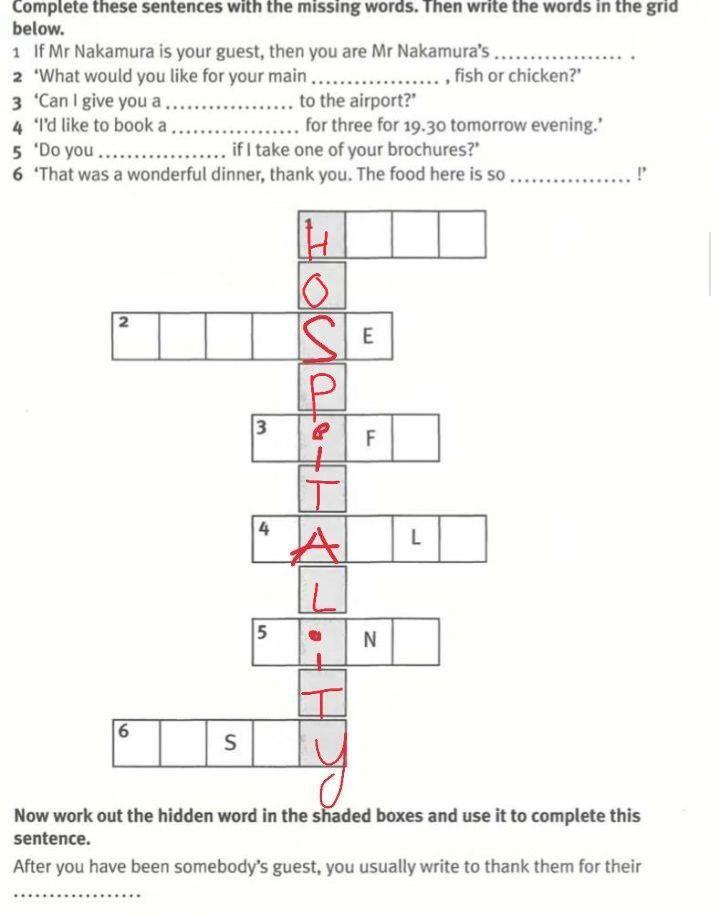 Complete these sentences with the missing words. Then write the words in the grid below.

1 If Mr Nakamura is your guest, then you are Mr Nakamura's ____ .
2 'What would you like for your main ____ , fish or chicken?'
3 'Can I give you a ____ to the airport?'
4 'I'd like to book a ____ for three for 19.30 tomorrow evening.'
5 'Do you ____ if I take one of your brochures?'
6 'That was a wonderful dinner, thank you. The food here is so ____ !'

1 H
O
2 S E
P
3 I F
T
4 A L
L
5 I N
T
6 S Y

Now work out the hidden word in the shaded boxes and use it to complete this sentence.

After you have been somebody's guest, you usually write to thank them for their ____